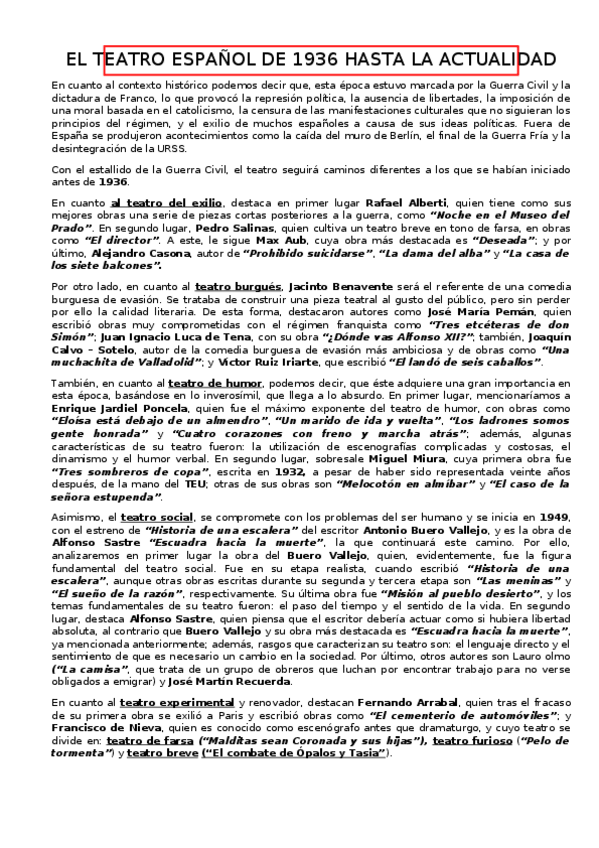 EL TEATRO ESPAÑOL DE 1936 HASTA LA ACTUALIDAD

En cuanto al contexto histórico podemos decir que, esta época estuvo marcada por la Guerra Civil y la dictadura de Franco, lo que provocó la represión política, la ausencia de libertades, la imposición de una moral basada en el catolicismo, la censura de las manifestaciones culturales que no siguieran los principios del régimen, y el exilio de muchos españoles a causa de sus ideas políticas. Fuera de España se produjeron acontecimientos como la caída del muro de Berlín, el final de la Guerra Fría y la desintegración de la URSS.

Con el estallido de la Guerra Civil, el teatro seguirá caminos diferentes a los que se habían iniciado antes de 1936.

En cuanto al teatro del exilio, destaca en primer lugar Rafael Alberti, quien tiene como sus mejores obras una serie de piezas cortas posteriores a la guerra, como "Noche en el Museo del Prado". En segundo lugar, Pedro Salinas, quien cultiva un teatro breve en tono de farsa, en obras como "El director". A este, le sigue Max Aub, cuya obra más destacada es "Deseada"; y por último, Alejandro Casona, autor de "Prohibido suicidarse", "La dama del alba" y "La casa de los siete balcones".

Por otro lado, en cuanto al teatro burgués, Jacinto Benavente será el referente de una comedia burguesa de evasión. Se trataba de construir una pieza teatral al gusto del público, pero sin perder por ello la calidad literaria. De esta forma, destacaron autores como José María Pemán, quien escribió obras muy comprometidas con el régimen franquista como "Tres etcéteras de don Simón"; Juan Ignacio Luca de Tena, con su obra "¿Dónde vas Alfonso XII?"; también, Joaquín Calvo – Sotelo, autor de la comedia burguesa de evasión más ambiciosa y de obras como "Una muchachita de Valladolid"; y Víctor Ruiz Iriarte, que escribió "El landó de seis caballos".

También, en cuanto al teatro de humor, podemos decir, que éste adquiere una gran importancia en esta época, basándose en lo inverosímil, que llega a lo absurdo. En primer lugar, mencionaríamos a Enrique Jardiel Poncela, quien fue el máximo exponente del teatro de humor, con obras como "Eloísa está debajo de un almendro", "Un marido de ida y vuelta", "Los ladrones somos gente honrada" y "Cuatro corazones con freno y marcha atrás"; además, algunas características de su teatro fueron: la utilización de escenografías complicadas y costosas, el dinamismo y el humor verbal. En segundo lugar, sobresale Miguel Miura, cuya primera obra fue "Tres sombreros de copa", escrita en 1932, a pesar de haber sido representada veinte años después, de la mano del TEU; otras de sus obras son "Melocotón en almíbar" y "El caso de la señora estupenda".

Asimismo, el teatro social, se compromete con los problemas del ser humano y se inicia en 1949, con el estreno de "Historia de una escalera" del escritor Antonio Buero Vallejo, y es la obra de Alfonso Sastre "Escuadra hacia la muerte", la que continuará este camino. Por ello, analizaremos en primer lugar la obra del Buero Vallejo, quien, evidentemente, fue la figura fundamental del teatro social. Fue en su etapa realista, cuando escribió "Historia de una escalera", aunque otras obras escritas durante su segunda y tercera etapa son "Las meninas" y "El sueño de la razón", respectivamente. Su última obra fue "Misión al pueblo desierto", y los temas fundamentales de su teatro fueron: el paso del tiempo y el sentido de la vida. En segundo lugar, destaca Alfonso Sastre, quien piensa que el escritor debería actuar como si hubiera libertad absoluta, al contrario que Buero Vallejo y su obra más destacada es "Escuadra hacia la muerte", ya mencionada anteriormente; además, rasgos que caracterizan su teatro son: el lenguaje directo y el sentimiento de que es necesario un cambio en la sociedad. Por último, otros autores son Lauro olmo ("La camisa", que trata de un grupo de obreros que luchan por encontrar trabajo para no verse obligados a emigrar) y José Martín Recuerda.

En cuanto al teatro experimental y renovador, destacan Fernando Arrabal, quien tras el fracaso de su primera obra se exilió a Paris y escribió obras como "El cementerio de automóviles"; y Francisco de Nieva, quien es conocido como escenógrafo antes que dramaturgo, y cuyo teatro se divide en: teatro de farsa ("Malditas sean Coronada y sus hijas"), teatro furioso ("Pelo de tormenta") y teatro breve ("El combate de Ópalos y Tasia").